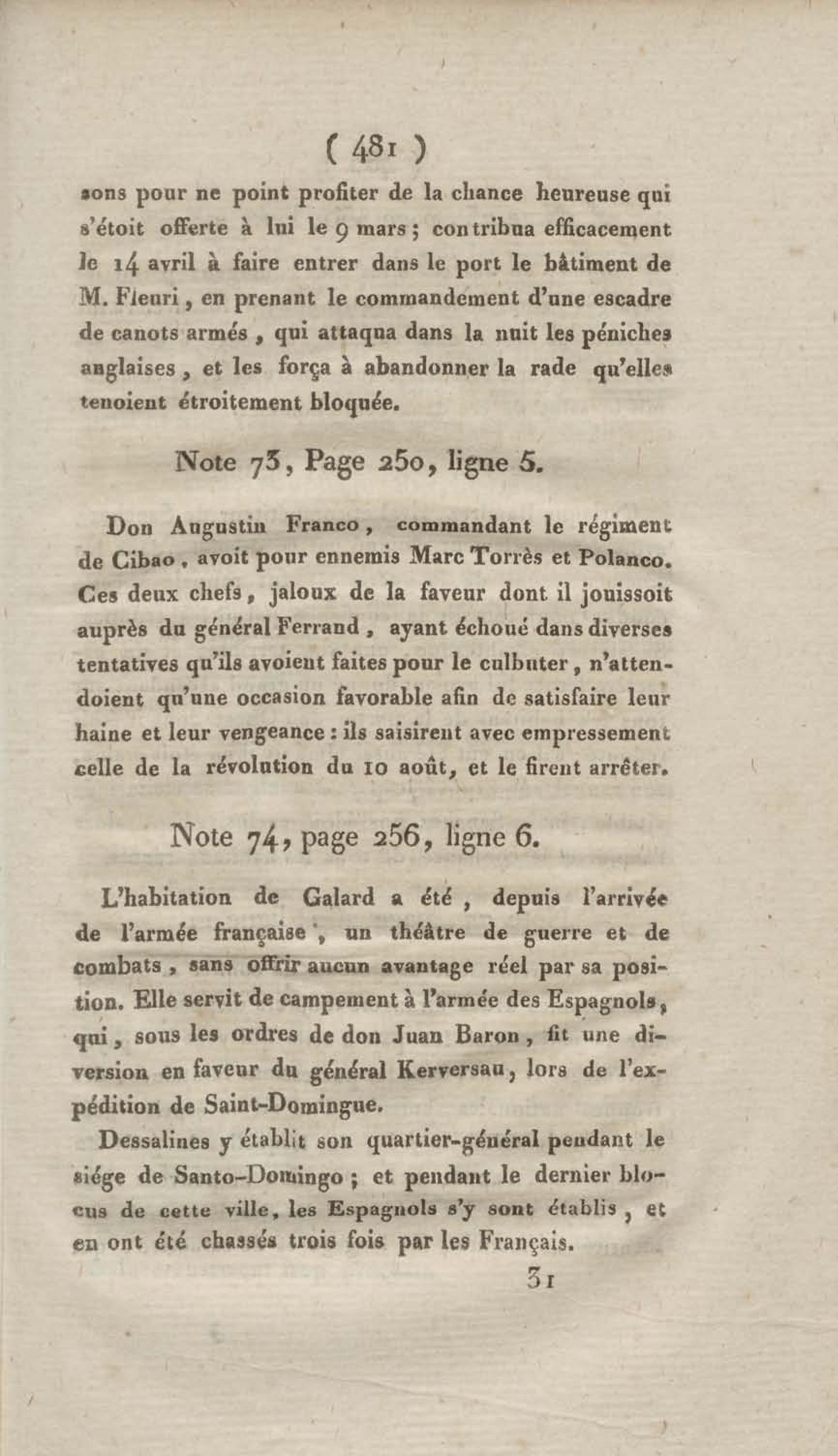 ( 481 )

sons pour ne point profiter de la chance heureuse qui s'étoit offerte à lui le 9 mars ; contribua efficacement le 14 avril à faire entrer dans le port le bâtiment de M. Fleuri, en prenant le commandement d'une escadre de canots armés, qui attaqua dans la nuit les péniches anglaises, et les força à abandonner la rade qu'elles tenoient étroitement bloquée.

Note 73, Page 250, ligne 5.

Don Augustin Franco, commandant le régiment de Cibao, avoit pour ennemis Marc Torrès et Polanco. Ces deux chefs, jaloux de la faveur dont il jouissoit auprès du général Ferrand, ayant échoué dans diverses tentatives qu'ils avoient faites pour le culbuter, n'attendoient qu'une occasion favorable afin de satisfaire leur haine et leur vengeance : ils saisirent avec empressement celle de la révolution du 10 août, et le firent arrêter.

Note 74, page 256, ligne 6.

L'habitation de Galard a été, depuis l'arrivée de l'armée française, un théâtre de guerre et de combats, sans offrir aucun avantage réel par sa position. Elle servit de campement à l'armée des Espagnols, qui, sous les ordres de don Juan Baron, fit une diversion en faveur du général Kerversau, lors de l'expédition de Saint-Domingue.

Dessalines y établit son quartier-général pendant le siége de Santo-Domingo ; et pendant le dernier blocus de cette ville, les Espagnols s'y sont établis, et en ont été chassés trois fois par les Français.

31